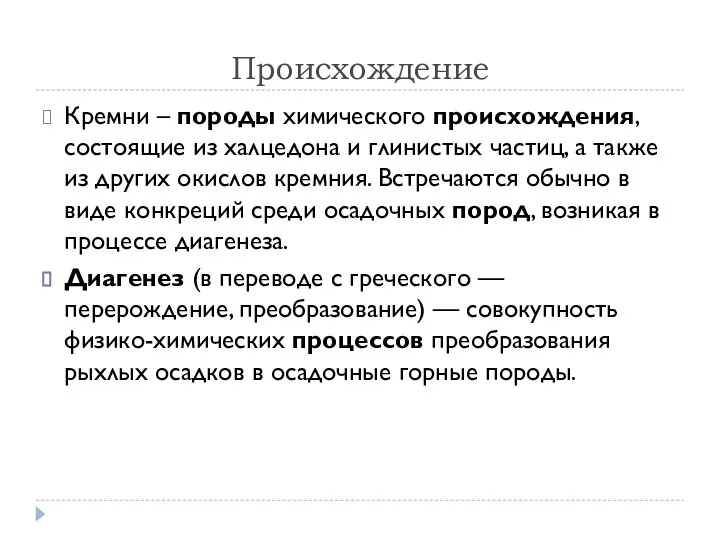 Происхождение

Кремни – породы химического происхождения, состоящие из халцедона и глинистых частиц, а также из других окислов кремния. Встречаются обычно в виде конкреций среди осадочных пород, возникая в процессе диагенеза.

Диагенез (в переводе с греческого — перерождение, преобразование) — совокупность физико-химических процессов преобразования рыхлых осадков в осадочные горные породы.